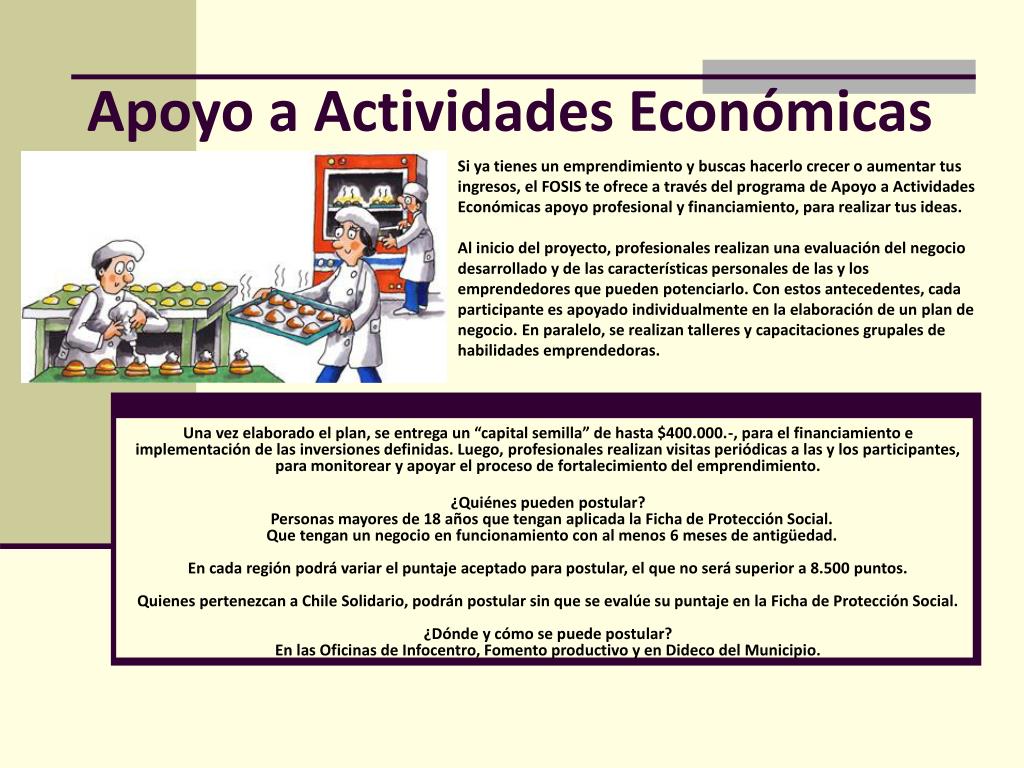 Apoyo a Actividades Económicas

Si ya tienes un emprendimiento y buscas hacerlo crecer o aumentar tus ingresos, el FOSIS te ofrece a través del programa de Apoyo a Actividades Económicas apoyo profesional y financiamiento, para realizar tus ideas.

Al inicio del proyecto, profesionales realizan una evaluación del negocio desarrollado y de las características personales de las y los emprendedores que pueden potenciarlo. Con estos antecedentes, cada participante es apoyado individualmente en la elaboración de un plan de negocio. En paralelo, se realizan talleres y capacitaciones grupales de habilidades emprendedoras.

Una vez elaborado el plan, se entrega un “capital semilla” de hasta $400.000.-, para el financiamiento e implementación de las inversiones definidas. Luego, profesionales realizan visitas periódicas a las y los participantes, para monitorear y apoyar el proceso de fortalecimiento del emprendimiento.

¿Quiénes pueden postular?
Personas mayores de 18 años que tengan aplicada la Ficha de Protección Social.
Que tengan un negocio en funcionamiento con al menos 6 meses de antigüedad.

En cada región podrá variar el puntaje aceptado para postular, el que no será superior a 8.500 puntos.

Quienes pertenezcan a Chile Solidario, podrán postular sin que se evalúe su puntaje en la Ficha de Protección Social.

¿Dónde y cómo se puede postular?
En las Oficinas de Infocentro, Fomento productivo y en Dideco del Municipio.